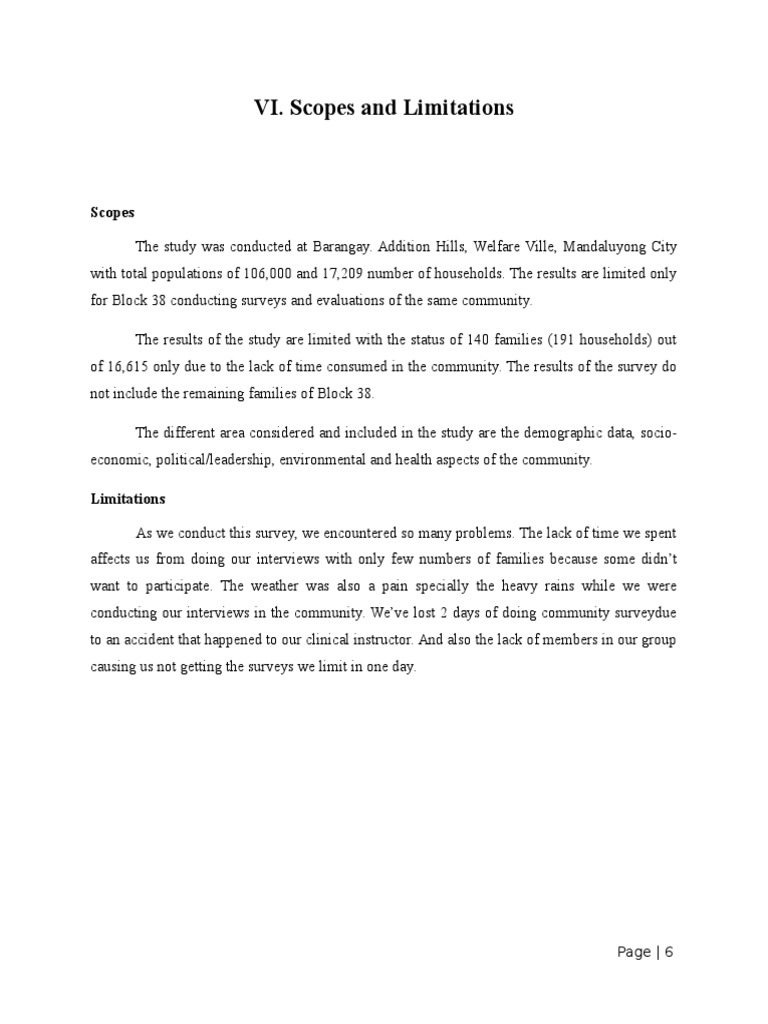 VI. Scopes and Limitations

Scopes

The study was conducted at Barangay. Addition Hills, Welfare Ville, Mandaluyong City with total populations of 106,000 and 17,209 number of households. The results are limited only for Block 38 conducting surveys and evaluations of the same community.

The results of the study are limited with the status of 140 families (191 households) out of 16,615 only due to the lack of time consumed in the community. The results of the survey do not include the remaining families of Block 38.

The different area considered and included in the study are the demographic data, socio-economic, political/leadership, environmental and health aspects of the community.

Limitations

As we conduct this survey, we encountered so many problems. The lack of time we spent affects us from doing our interviews with only few numbers of families because some didn't want to participate. The weather was also a pain specially the heavy rains while we were conducting our interviews in the community. We've lost 2 days of doing community surveydue to an accident that happened to our clinical instructor. And also the lack of members in our group causing us not getting the surveys we limit in one day.

Page | 6